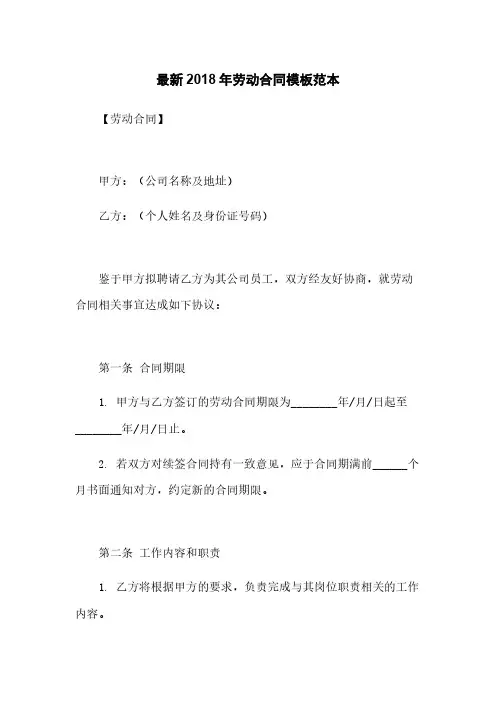 最新2018年劳动合同模板范本

【劳动合同】

甲方：（公司名称及地址）

乙方：（个人姓名及身份证号码）

鉴于甲方拟聘请乙方为其公司员工，双方经友好协商，就劳动合同相关事宜达成如下协议：

第一条 合同期限

1. 甲方与乙方签订的劳动合同期限为________年/月/日起至________年/月/日止。

2. 若双方对续签合同持有一致意见，应于合同期满前______个月书面通知对方，约定新的合同期限。

第二条 工作内容和职责

1. 乙方将根据甲方的要求，负责完成与其岗位职责相关的工作内容。